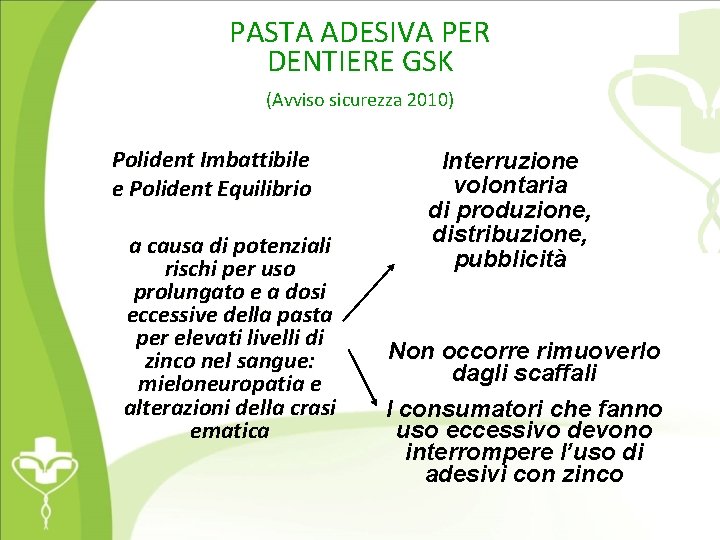 PASTA ADESIVA PER DENTIERE GSK

(Avviso sicurezza 2010)

Polident Imbattibile
e Polident Equilibrio

a causa di potenziali rischi per uso prolungato e a dosi eccessive della pasta per elevati livelli di zinco nel sangue: mieloneuropatia e alterazioni della crasi ematica

Interruzione volontaria di produzione, distribuzione, pubblicità

Non occorre rimuoverlo dagli scaffali

I consumatori che fanno uso eccessivo devono interrompere l'uso di adesivi con zinco